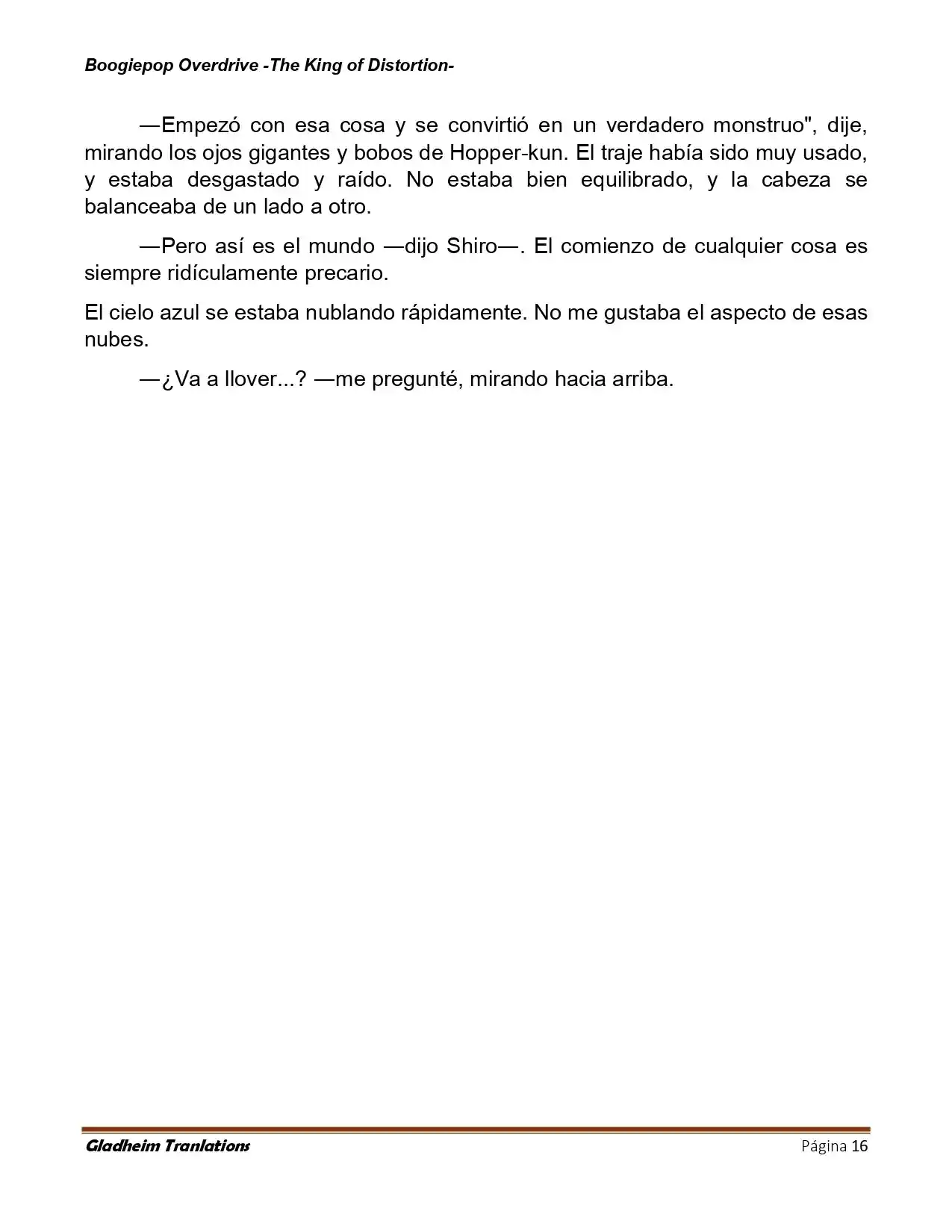 Boogiepop Overdrive -The King of Distortion-

—Empezó con esa cosa y se convirtió en un verdadero monstruo", dije, mirando los ojos gigantes y bobos de Hopper-kun. El traje había sido muy usado, y estaba desgastado y raído. No estaba bien equilibrado, y la cabeza se balanceaba de un lado a otro.

—Pero así es el mundo —dijo Shiro—. El comienzo de cualquier cosa es siempre ridículamente precario.

El cielo azul se estaba nublando rápidamente. No me gustaba el aspecto de esas nubes.

—¿Va a llover...? —me pregunté, mirando hacia arriba.

Gladheim Tranlations Página 16